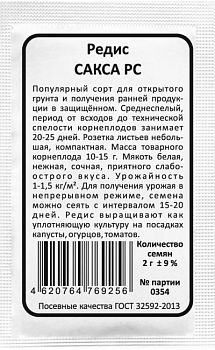 Редис
САКСА РС

Популярный сорт для открытого грунта и получения ранней продукции в защищённом. Среднеспелый, период от всходов до технической спелости корнеплодов занимает 20-25 дней. Розетка листьев небольшая, компактная. Масса товарного корнеплода 10-15 г. Мякоть белая, нежная, сочная, приятного слабоострого вкуса. Урожайность 1-1,5 кг/м². Для получения урожая в непрерывном режиме, семена можно сеять с интервалом 15-20 дней. Редис выращивают как уплотняющую культуру на посадках капусты, огурцов, томатов.

4 620764 769256

Количество семян
2 г ± 9 %

№ партии
0354

Посевные качества ГОСТ 32592-2013